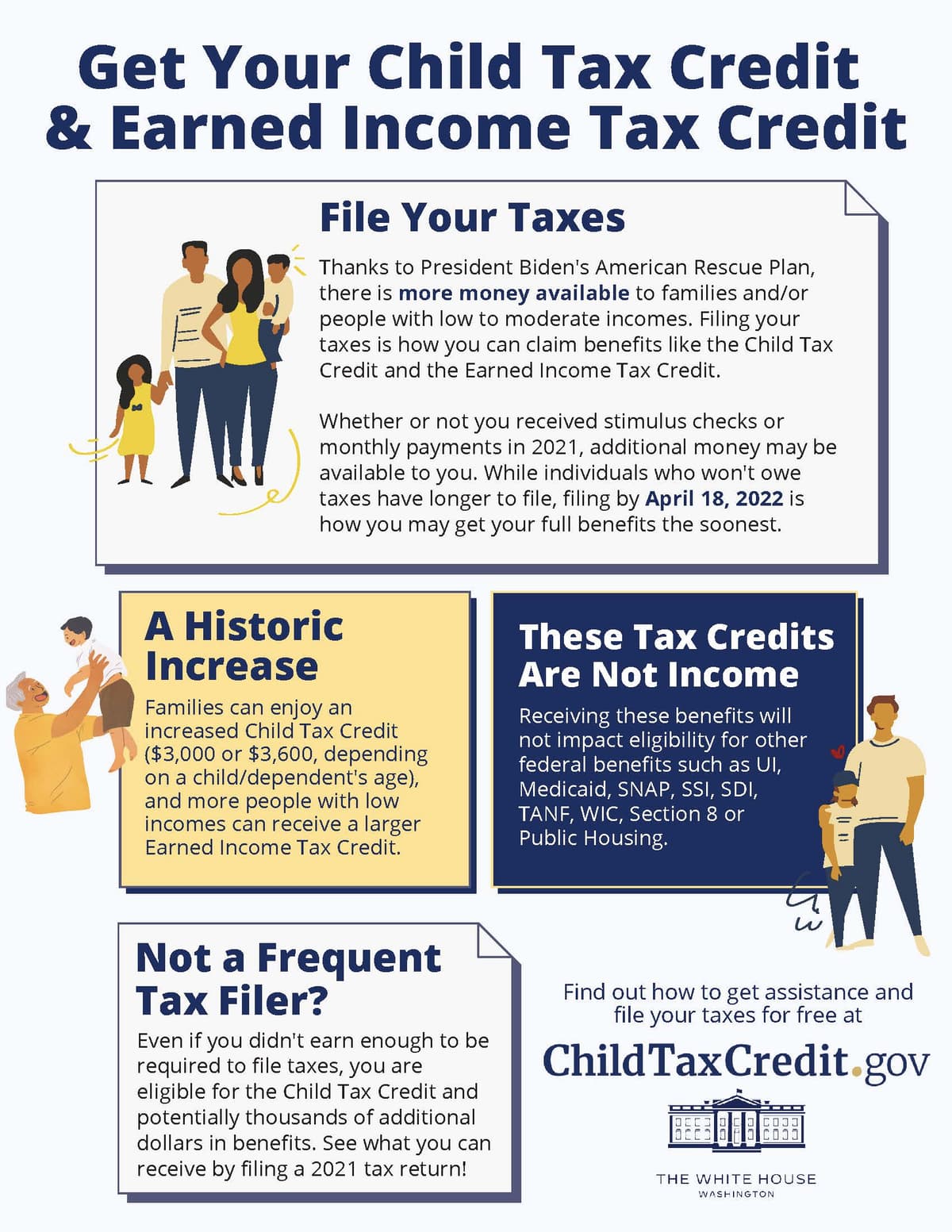 Get Your Child Tax Credit & Earned Income Tax Credit

File Your Taxes

Thanks to President Biden's American Rescue Plan, there is more money available to families and/or people with low to moderate incomes. Filing your taxes is how you can claim benefits like the Child Tax Credit and the Earned Income Tax Credit.

Whether or not you received stimulus checks or monthly payments in 2021, additional money may be available to you. While individuals who won't owe taxes have longer to file, filing by April 18, 2022 is how you may get your full benefits the soonest.

A Historic Increase

Families can enjoy an increased Child Tax Credit ($3,000 or $3,600, depending on a child/dependent's age), and more people with low incomes can receive a larger Earned Income Tax Credit.

These Tax Credits Are Not Income

Receiving these benefits will not impact eligibility for other federal benefits such as UI, Medicaid, SNAP, SSI, SDI, TANF, WIC, Section 8 or Public Housing.

Not a Frequent Tax Filer?

Even if you didn't earn enough to be required to file taxes, you are eligible for the Child Tax Credit and potentially thousands of additional dollars in benefits. See what you can receive by filing a 2021 tax return!

Find out how to get assistance and file your taxes for free at

ChildTaxCredit.gov

THE WHITE HOUSE
WASHINGTON